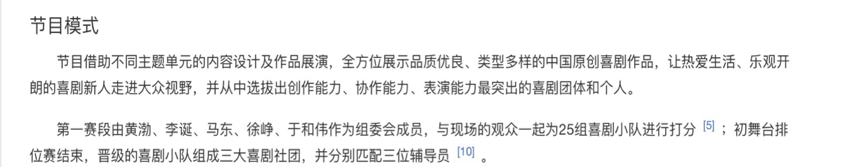 节目模式

节目借助不同主题单元的内容设计及作品展演，全方位展示品质优良、类型多样的中国原创喜剧作品，让热爱生活、乐观开朗的喜剧新人走进大众视野，并从中选拔出创作能力、协作能力、表演能力最突出的喜剧团体和个人。

第一赛段由黄渤、李诞、马东、徐峥、于和伟作为组委会成员，与现场的观众一起为25组喜剧小队进行打分 [5] ；初舞台排位赛结束，晋级的喜剧小队组成三大喜剧社团，并分别匹配三位辅导员 [10] 。